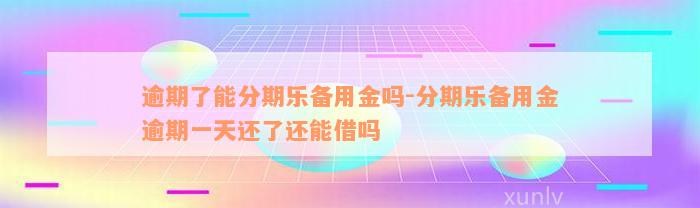 逾期了能分期乐备用金吗-分期乐备用金逾期一天还了还能借吗

xunlv